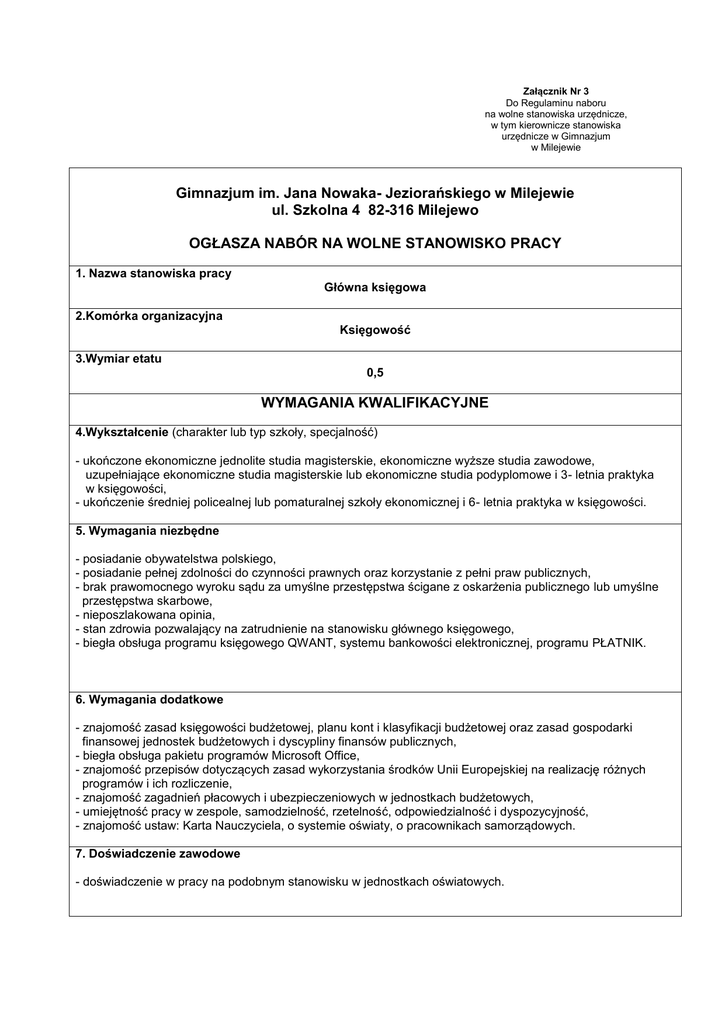 Załącznik Nr 3
Do Regulaminu naboru
na wolne stanowiska urzędnicze,
w tym kierownicze stanowiska
urzędnicze w Gimnazjum
w Milejewie

Gimnazjum im. Jana Nowaka- Jeziorańskiego w Milejewie
ul. Szkolna 4 82-316 Milejewo

OGŁASZA NABÓR NA WOLNE STANOWISKO PRACY

1. Nazwa stanowiska pracy
Główna księgowa

2.Komórka organizacyjna
Księgowość

3.Wymiar etatu
0,5

WYMAGANIA KWALIFIKACYJNE

4.Wykształcenie (charakter lub typ szkoły, specjalność)

- ukończone ekonomiczne jednolite studia magisterskie, ekonomiczne wyższe studia zawodowe, uzupełniające ekonomiczne studia magisterskie lub ekonomiczne studia podyplomowe i 3- letnia praktyka w księgowości,
- ukończenie średniej policealnej lub pomaturalnej szkoły ekonomicznej i 6- letnia praktyka w księgowości.

5. Wymagania niezbędne

- posiadanie obywatelstwa polskiego,
- posiadanie pełnej zdolności do czynności prawnych oraz korzystanie z pełni praw publicznych,
- brak prawomocnego wyroku sądu za umyślne przestępstwa ścigane z oskarżenia publicznego lub umyślne przestępstwa skarbowe,
- nieposzlakowana opinia,
- stan zdrowia pozwalający na zatrudnienie na stanowisku głównego księgowego,
- biegła obsługa programu księgowego QWANT, systemu bankowości elektronicznej, programu PŁATNIK.

6. Wymagania dodatkowe

- znajomość zasad księgowości budżetowej, planu kont i klasyfikacji budżetowej oraz zasad gospodarki finansowej jednostek budżetowych i dyscypliny finansów publicznych,
- biegła obsługa pakietu programów Microsoft Office,
- znajomość przepisów dotyczących zasad wykorzystania środków Unii Europejskiej na realizację różnych programów i ich rozliczenie,
- znajomość zagadnień płacowych i ubezpieczeniowych w jednostkach budżetowych,
- umiejętność pracy w zespole, samodzielność, rzetelność, odpowiedzialność i dyspozycyjność,
- znajomość ustaw: Karta Nauczyciela, o systemie oświaty, o pracownikach samorządowych.

7. Doświadczenie zawodowe

- doświadczenie w pracy na podobnym stanowisku w jednostkach oświatowych.